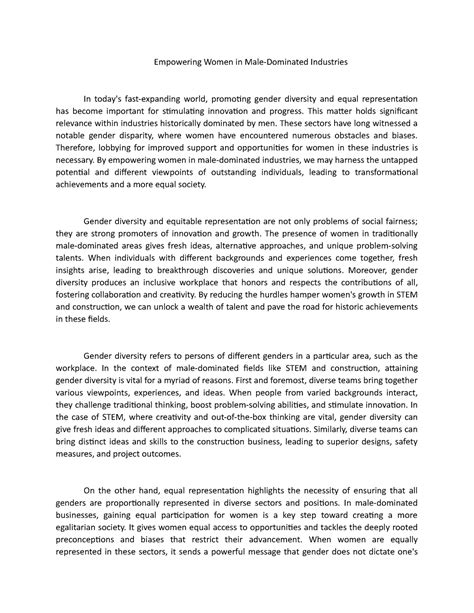 Empowering Women in Male-Dominated Industries

In today's fast-expanding world, promoting gender diversity and equal representation has become important for stimulating innovation and progress. This matter holds significant relevance within industries historically dominated by men. These sectors have long witnessed a notable gender disparity, where women have encountered numerous obstacles and biases. Therefore, lobbying for improved support and opportunities for women in these industries is necessary. By empowering women in male-dominated industries, we may harness the untapped potential and different viewpoints of outstanding individuals, leading to transformational achievements and a more equal society.

Gender diversity and equitable representation are not only problems of social fairness; they are strong promoters of innovation and growth. The presence of women in traditionally male-dominated areas gives fresh ideas, alternative approaches, and unique problem-solving talents. When individuals with different backgrounds and experiences come together, fresh insights arise, leading to breakthrough discoveries and unique solutions. Moreover, gender diversity produces an inclusive workplace that honors and respects the contributions of all, fostering collaboration and creativity. By reducing the hurdles hamper women's growth in STEM and construction, we can unlock a wealth of talent and pave the road for historic achievements in these fields.

Gender diversity refers to persons of different genders in a particular area, such as the workplace. In the context of male-dominated fields like STEM and construction, attaining gender diversity is vital for a myriad of reasons. First and foremost, diverse teams bring together various viewpoints, experiences, and ideas. When people from varied backgrounds interact, they challenge traditional thinking, boost problem-solving abilities, and stimulate innovation. In the case of STEM, where creativity and out-of-the-box thinking are vital, gender diversity can give fresh ideas and different approaches to complicated situations. Similarly, diverse teams can bring distinct ideas and skills to the construction business, leading to superior designs, safety measures, and project outcomes.

On the other hand, equal representation highlights the necessity of ensuring that all genders are proportionally represented in diverse sectors and positions. In male-dominated businesses, gaining equal participation for women is a key step toward creating a more egalitarian society. It gives women equal access to opportunities and tackles the deeply rooted preconceptions and biases that restrict their advancement. When women are equally represented in these sectors, it sends a powerful message that gender does not dictate one's